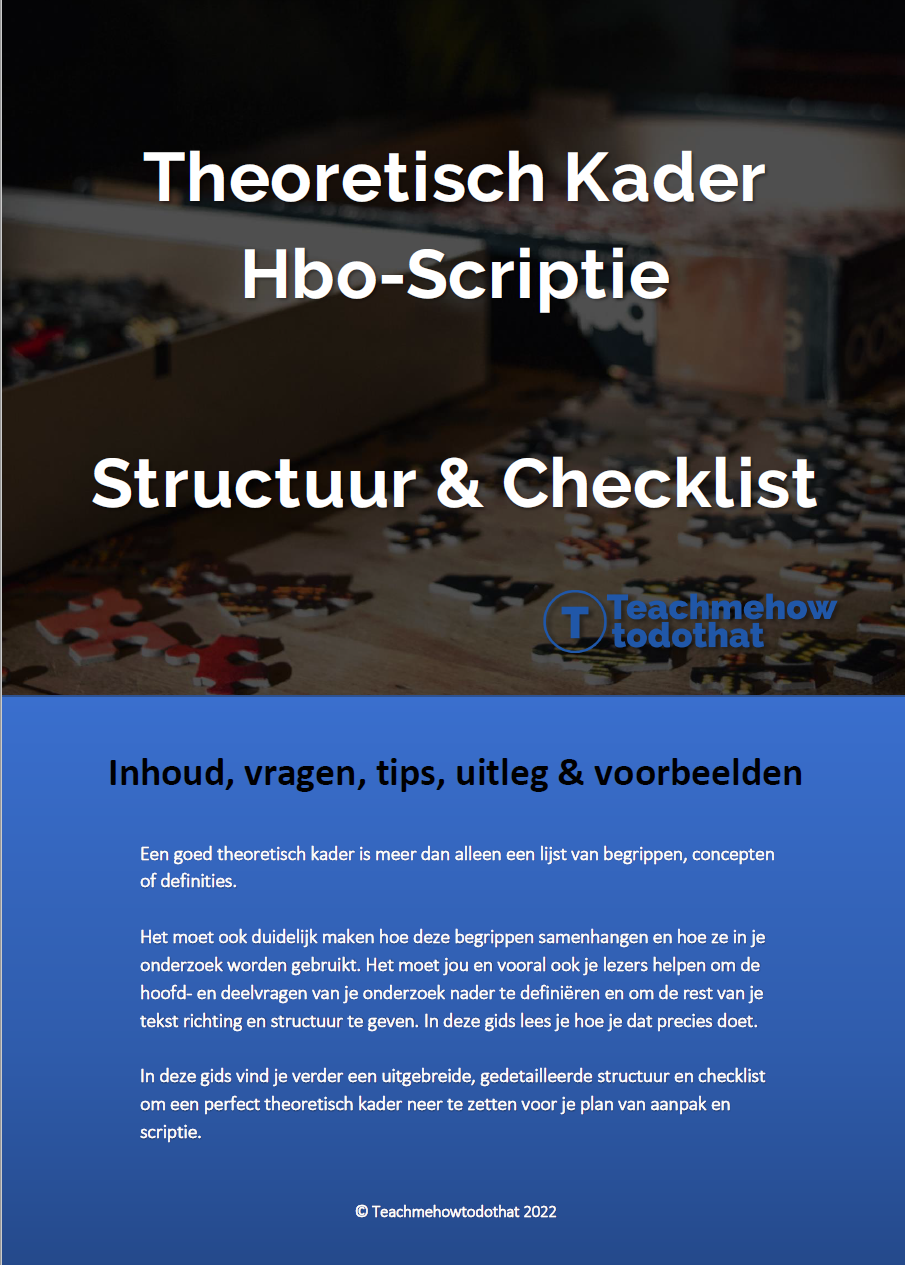 Theoretisch Kader
Hbo-Scriptie

Structuur & Checklist

T Teachmehow todothat

Inhoud, vragen, tips, uitleg & voorbeelden

Een goed theoretisch kader is meer dan alleen een lijst van begrippen, concepten of definities.

Het moet ook duidelijk maken hoe deze begrippen samenhangen en hoe ze in je onderzoek worden gebruikt. Het moet jou en vooral ook je lezers helpen om de hoofd- en deelvragen van je onderzoek nader te definiëren en om de rest van je tekst richting en structuur te geven. In deze gids lees je hoe je dat precies doet.

In deze gids vind je verder een uitgebreide, gedetailleerde structuur en checklist om een perfect theoretisch kader neer te zetten voor je plan van aanpak en scriptie.

© Teachmehowtodothat 2022